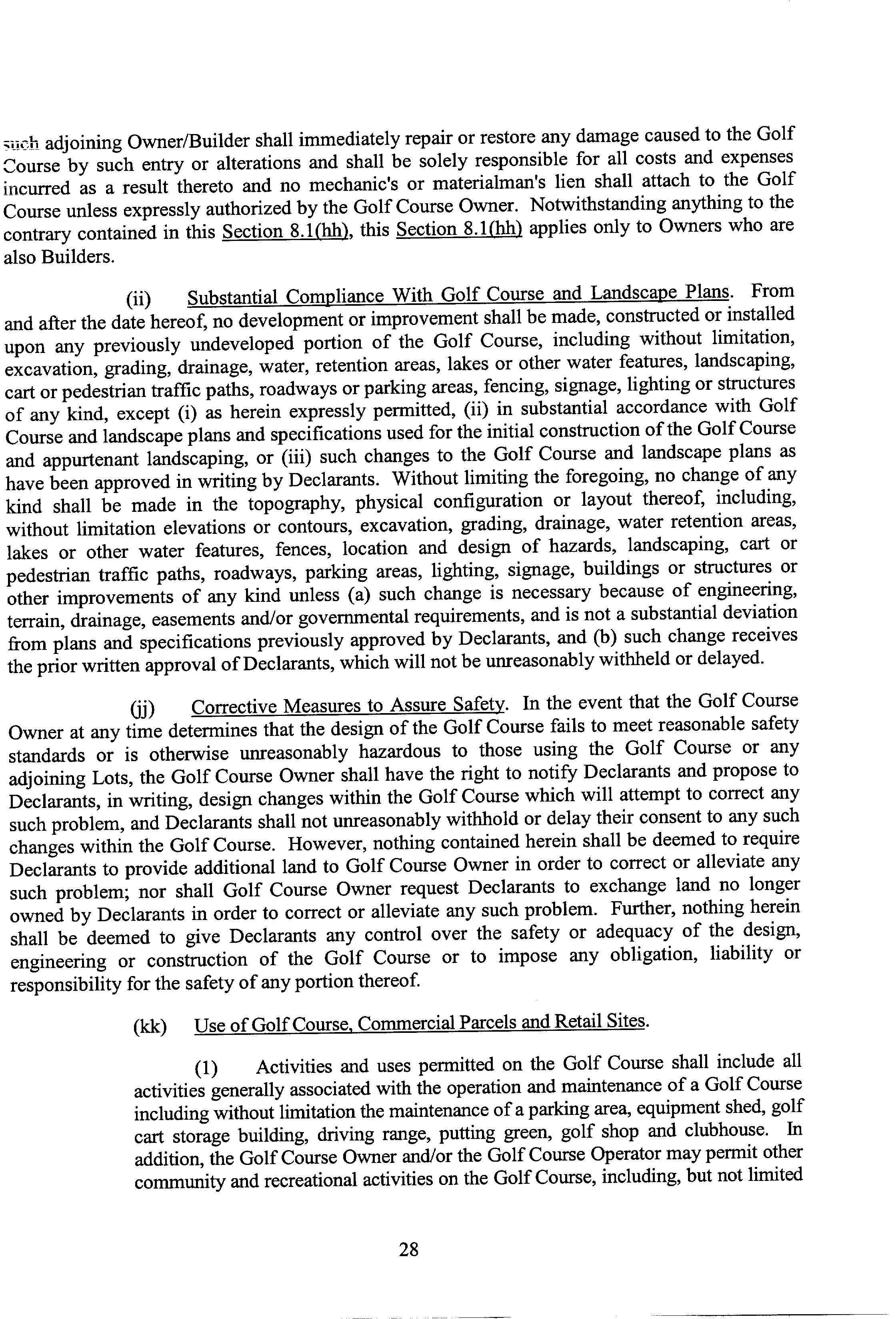 such adjoining Owner/Builder shall immediately repair or restore any damage caused to the Golf Course by such entry or alterations and shall be solely responsible for all costs and expenses incurred as a result thereto and no mechanic's or materialman's lien shall attach to the Golf Course unless expressly authorized by the Golf Course Owner. Notwithstanding anything to the contrary contained in this Section 8.1(hh), this Section 8.1(hh) applies only to Owners who are also Builders.

(ii) Substantial Compliance With Golf Course and Landscape Plans. From and after the date hereof, no development or improvement shall be made, constructed or installed upon any previously undeveloped portion of the Golf Course, including without limitation, excavation, grading, drainage, water, retention areas, lakes or other water features, landscaping, cart or pedestrian traffic paths, roadways or parking areas, fencing, signage, lighting or structures of any kind, except (i) as herein expressly permitted, (ii) in substantial accordance with Golf Course and landscape plans and specifications used for the initial construction of the Golf Course and appurtenant landscaping, or (iii) such changes to the Golf Course and landscape plans as have been approved in writing by Declarants. Without limiting the foregoing, no change of any kind shall be made in the topography, physical configuration or layout thereof, including, without limitation elevations or contours, excavation, grading, drainage, water retention areas, lakes or other water features, fences, location and design of hazards, landscaping, cart or pedestrian traffic paths, roadways, parking areas, lighting, signage, buildings or structures or other improvements of any kind unless (a) such change is necessary because of engineering, terrain, drainage, easements and/or governmental requirements, and is not a substantial deviation from plans and specifications previously approved by Declarants, and (b) such change receives the prior written approval of Declarants, which will not be unreasonably withheld or delayed.

(jj) Corrective Measures to Assure Safety. In the event that the Golf Course Owner at any time determines that the design of the Golf Course fails to meet reasonable safety standards or is otherwise unreasonably hazardous to those using the Golf Course or any adjoining Lots, the Golf Course Owner shall have the right to notify Declarants and propose to Declarants, in writing, design changes within the Golf Course which will attempt to correct any such problem, and Declarants shall not unreasonably withhold or delay their consent to any such changes within the Golf Course. However, nothing contained herein shall be deemed to require Declarants to provide additional land to Golf Course Owner in order to correct or alleviate any such problem; nor shall Golf Course Owner request Declarants to exchange land no longer owned by Declarants in order to correct or alleviate any such problem. Further, nothing herein shall be deemed to give Declarants any control over the safety or adequacy of the design, engineering or construction of the Golf Course or to impose any obligation, liability or responsibility for the safety of any portion thereof.

(kk) Use of Golf Course, Commercial Parcels and Retail Sites.

(1) Activities and uses permitted on the Golf Course shall include all activities generally associated with the operation and maintenance of a Golf Course including without limitation the maintenance of a parking area, equipment shed, golf cart storage building, driving range, putting green, golf shop and clubhouse. In addition, the Golf Course Owner and/or the Golf Course Operator may permit other community and recreational activities on the Golf Course, including, but not limited

28